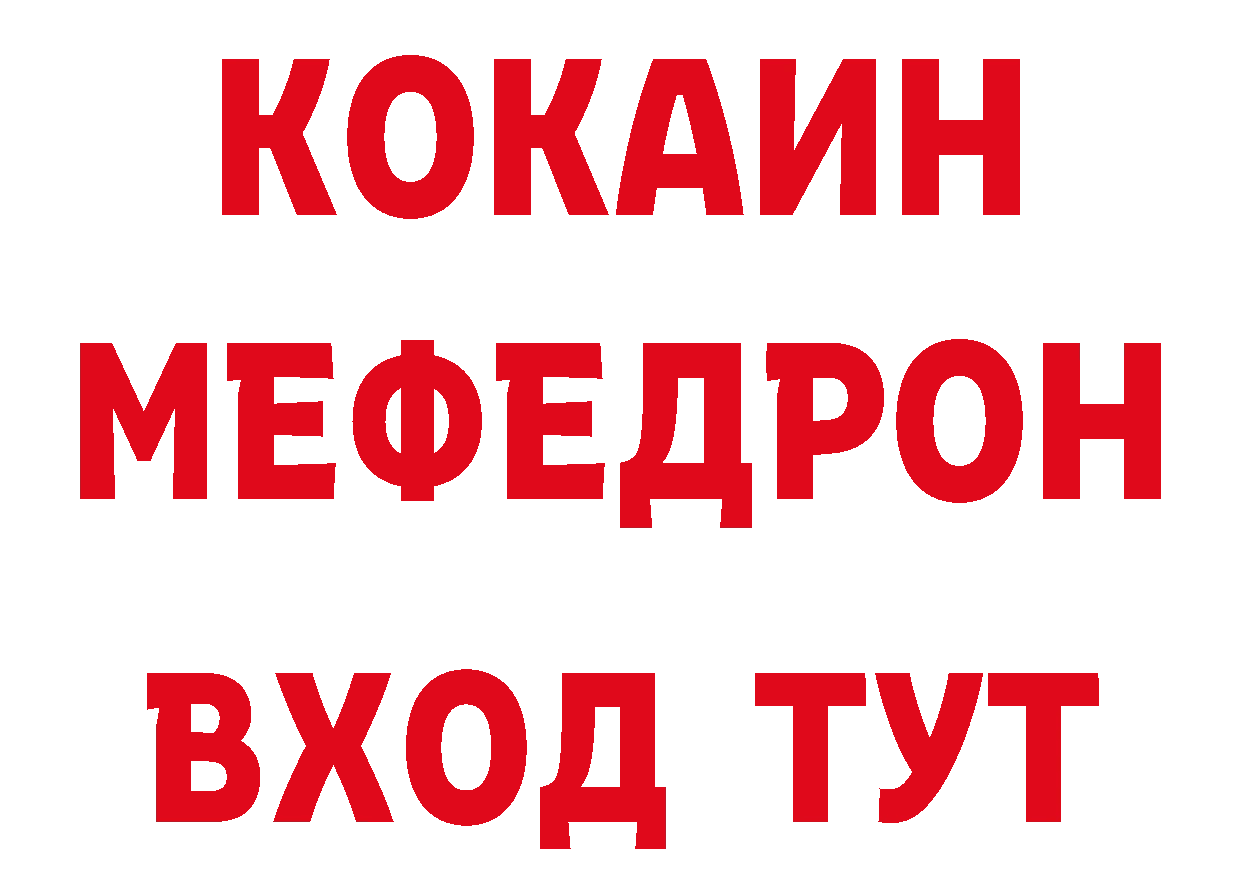 КОКАИН
МЕФЕДРОН
ВХОД ТУТ